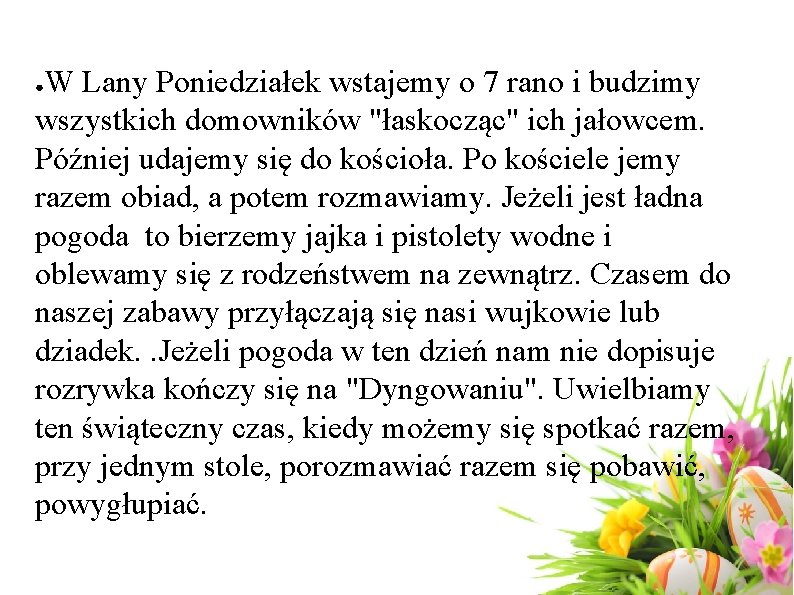 ●W Lany Poniedziałek wstajemy o 7 rano i budzimy wszystkich domowników "łaskocząc" ich jałowcem. Później udajemy się do kościoła. Po kościele jemy razem obiad, a potem rozmawiamy. Jeżeli jest ładna pogoda  to bierzemy jajka i pistolety wodne i oblewamy się z rodzeństwem na zewnątrz. Czasem do naszej zabawy przyłączają się nasi wujkowie lub dziadek. .Jeżeli pogoda w ten dzień nam nie dopisuje rozrywka kończy się na "Dyngowaniu". Uwielbiamy ten świąteczny czas, kiedy możemy się spotkać razem, przy jednym stole, porozmawiać razem się pobawić, powygłupiać.